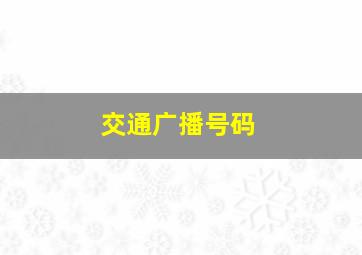 交通广播号码